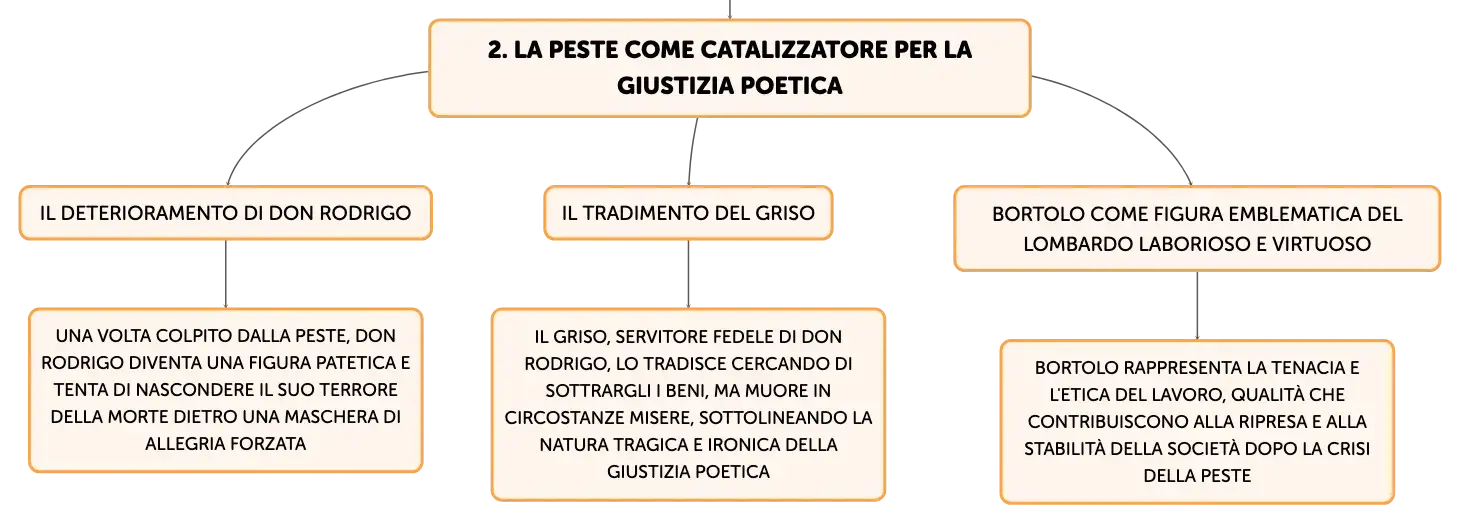 2. LA PESTE COME CATALIZZATORE PER LA GIUSTIZIA POETICA

IL DETERIORAMENTO DI DON RODRIGO

UNA VOLTA COLPITO DALLA PESTE, DON RODRIGO DIVENTA UNA FIGURA PATETICA E TENTA DI NASCONDERE IL SUO TERRORE DELLA MORTE DIETRO UNA MASCHERA DI ALLEGRIA FORZATA

IL TRADIMENTO DEL GRISO

IL GRISO, SERVITORE FEDELE DI DON RODRIGO, LO TRADISCE CERCANDO DI SOTTRARGLI I BENI, MA MUORE IN CIRCOSTANZE MISERE, SOTTOLINEANDO LA NATURA TRAGICA E IRONICA DELLA GIUSTIZIA POETICA

BORTOLO COME FIGURA EMBLEMATICA DEL LOMBARDO LABORIOSO E VIRTUOSO

BORTOLO RAPPRESENTA LA TENACIA E L'ETICA DEL LAVORO, QUALITÀ CHE CONTRIBUISCONO ALLA RIPRESA E ALLA STABILITÀ DELLA SOCIETÀ DOPO LA CRISI DELLA PESTE